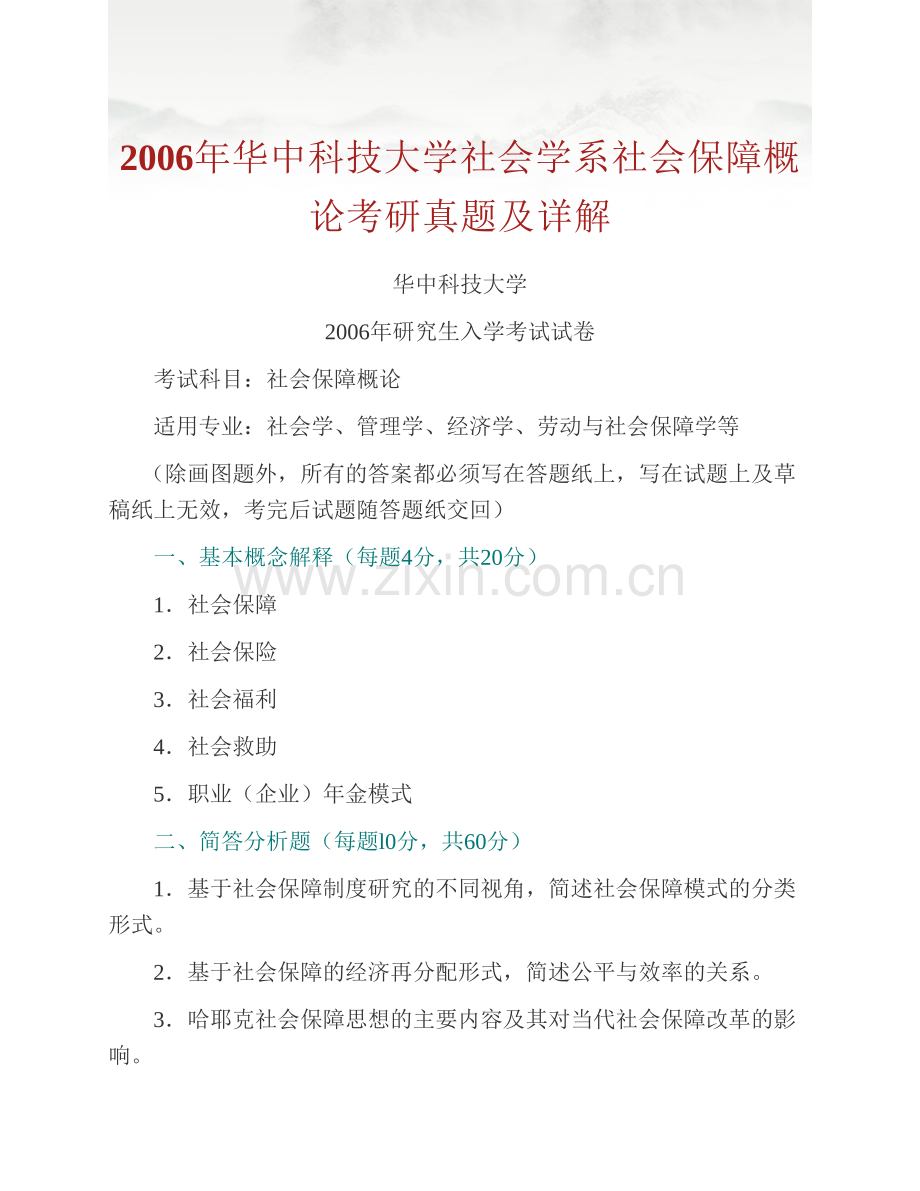 2006年华中科技大学社会学系社会保障概论考研真题及详解

华中科技大学

2006年研究生入学考试试卷

考试科目：社会保障概论

适用专业：社会学、管理学、经济学、劳动与社会保障学等

（除画图题外，所有的答案都必须写在答题纸上，写在试题上及草稿纸上无效，考完后试题随答题纸交回）

一、基本概念解释（每题4分，共20分）

www.zixin.com.cn

1．社会保障

2．社会保险

3．社会福利

4．社会救助

5．职业（企业）年金模式

二、简答分析题（每题l0分，共60分）

1．基于社会保障制度研究的不同视角，简述社会保障模式的分类形式。

2．基于社会保障的经济再分配形式，简述公平与效率的关系。

3．哈耶克社会保障思想的主要内容及其对当代社会保障改革的影响。